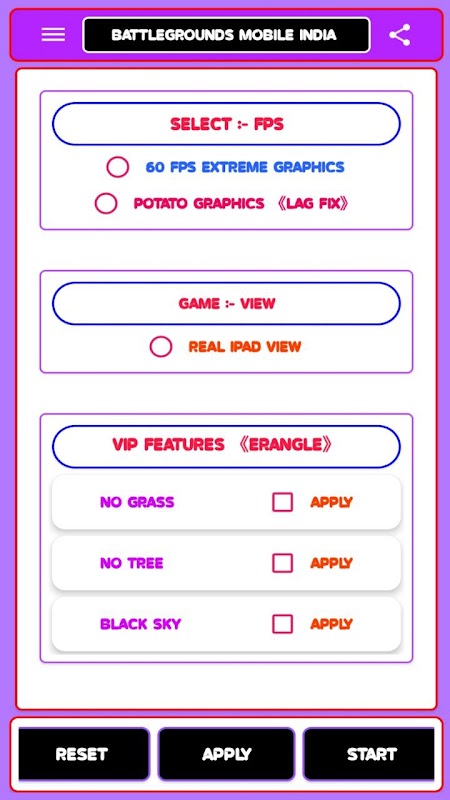 BATTLEGROUNDS MOBILE INDIA

SELECT :- FPS

60 FPS EXTREME GRAPHICS

POTATO GRAPHICS 《LAG FIX》

GAME :- VIEW

REAL IPAD VIEW

VIP FEATURES 《ERANGLE》

NO GRASS APPLY

NO TREE APPLY

BLACK SKY APPLY

RESET APPLY START